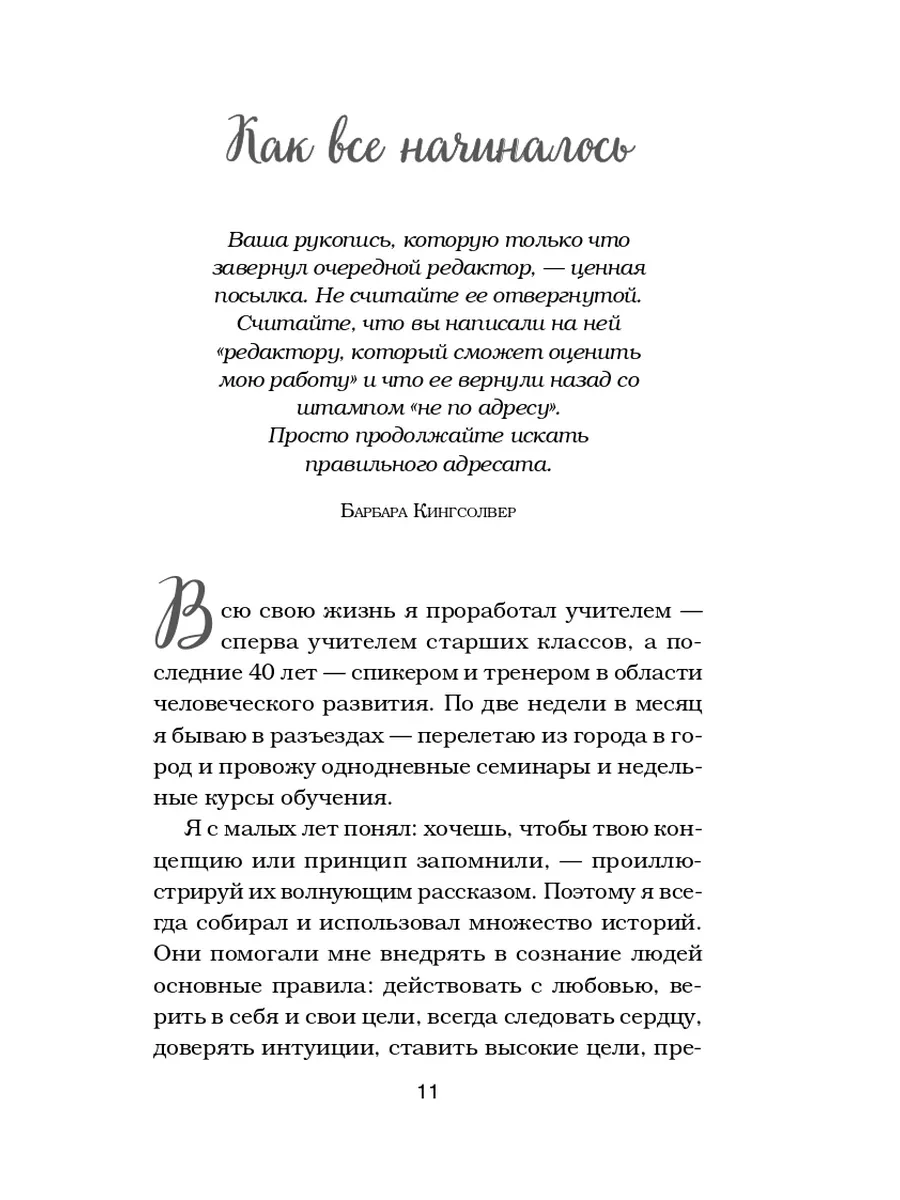 Как все начиналось

Ваша рукопись, которую только что завернул очередной редактор, — ценная посылка. Не считайте ее отвергнутой. Считайте, что вы написали на ней «редактору, который сможет оценить мою работу» и что ее вернули назад со штампом «не по адресу». Просто продолжайте искать правильного адресата.

Барбара Кингсолвер

Всю свою жизнь я проработал учителем — сперва учителем старших классов, а последние 40 лет — спикером и тренером в области человеческого развития. По две недели в месяц я бываю в разъездах — перелетаю из города в город и провожу однодневные семинары и недельные курсы обучения.

Я с малых лет понял: хочешь, чтобы твою концепцию или принцип запомнили, — проиллюстрируй их волнующим рассказом. Поэтому я всегда собирал и использовал множество историй. Они помогали мне внедрять в сознание людей основные правила: действовать с любовью, верить в себя и свои цели, всегда следовать сердцу, доверять интуиции, ставить высокие цели, пре-

11